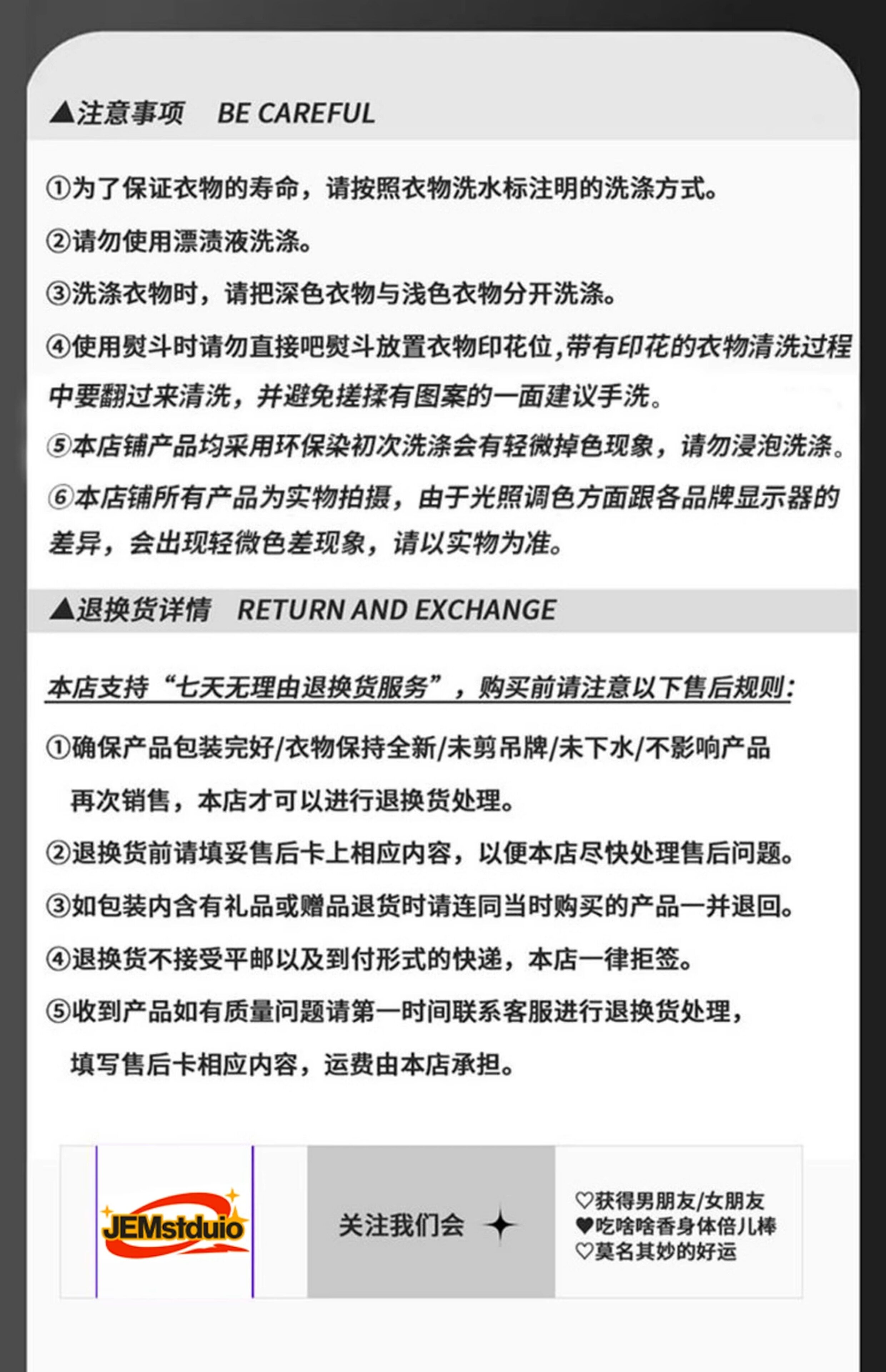 ▲注意事项 BE CAREFUL

①为了保证衣物的寿命，请按照衣物洗水标注明的洗涤方式。

②请勿使用漂渍液洗涤。

③洗涤衣物时，请把深色衣物与浅色衣物分开洗涤。

④使用熨斗时请勿直接吧熨斗放置衣物印花位,带有印花的衣物清洗过程中要翻过来清洗，并避免搓揉有图案的一面建议手洗。

⑤本店铺产品均采用环保染初次洗涤会有轻微掉色现象，请勿浸泡洗涤。

⑥本店铺所有产品为实物拍摄，由于光照调色方面跟各品牌显示器的差异，会出现轻微色差现象，请以实物为准。

▲退换货详情 RETURN AND EXCHANGE

本店支持“七天无理由退换货服务”，购买前请注意以下售后规则:

①确保产品包装完好/衣物保持全新/未剪吊牌/未下水/不影响产品再次销售，本店才可以进行退换货处理。

②退换货前请填妥售后卡上相应内容，以便本店尽快处理售后问题。

③如包装内含有礼品或赠品退货时请连同当时购买的产品一并退回。

④退换货不接受平邮以及到付形式的快递，本店一律拒签。

⑤收到产品如有质量问题请第一时间联系客服进行退换货处理，填写售后卡相应内容，运费由本店承担。

JEMstduio

关注我们会

♡获得男朋友/女朋友
♥吃啥啥香身体倍儿棒
♡莫名其妙的好运